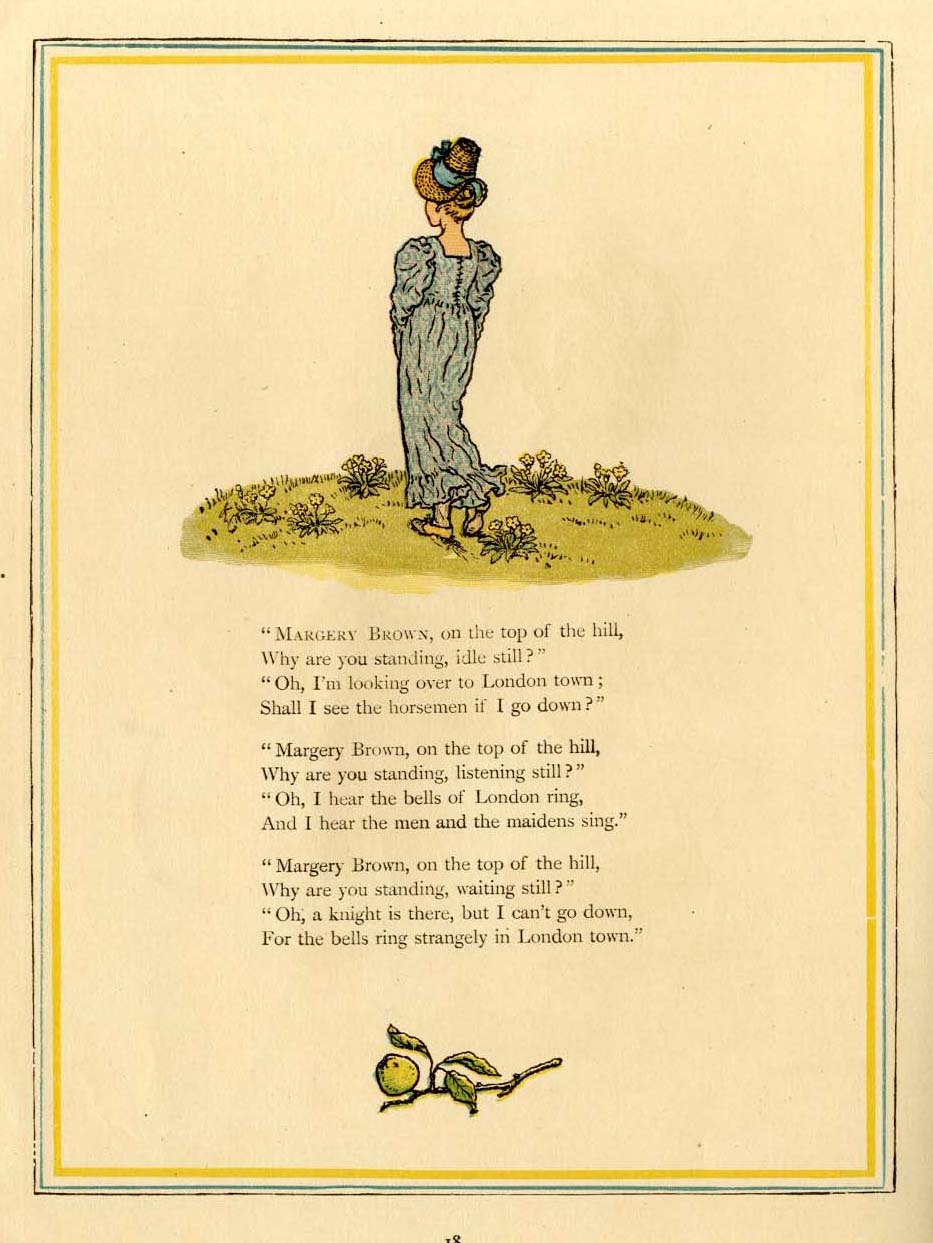 "MARGERY BROWN, on the top of the hill,
Why are you standing, idle still?"
"Oh, I'm looking over to London town;
Shall I see the horsemen if I go down?"

"Margery Brown, on the top of the hill,
Why are you standing, listening still?"
"Oh, I hear the bells of London ring,
And I hear the men and the maidens sing."

"Margery Brown, on the top of the hill,
Why are you standing, waiting still?"
"Oh, a knight is there, but I can't go down,
For the bells ring strangely in London town."

18